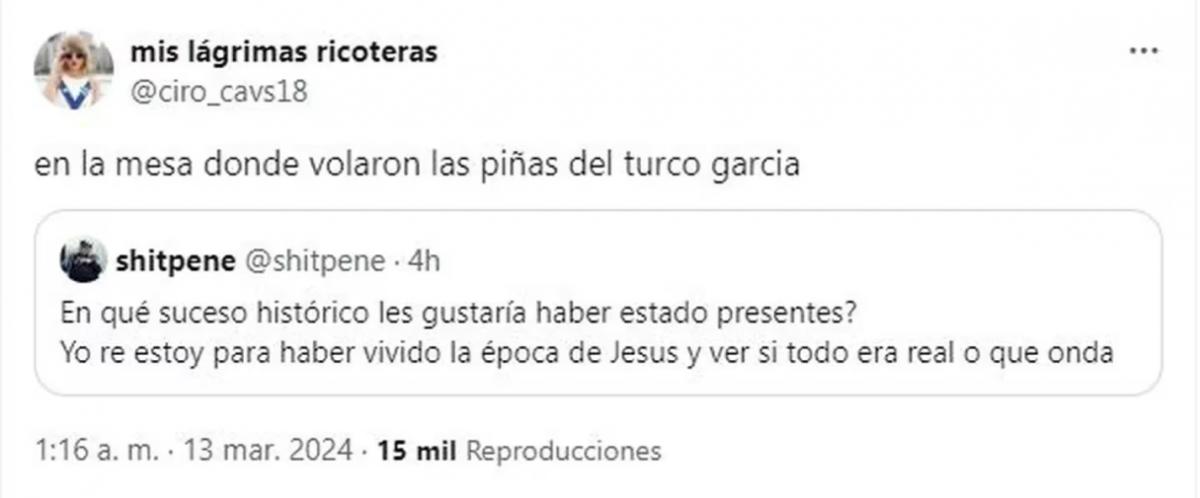 mis lágrimas ricoteras
@ciro_cavs18

...

en la mesa donde volaron las piñas del turco garcia

shitpene @shitpene · 4h

En qué suceso histórico les gustaría haber estado presentes?
Yo re estoy para haber vivido la época de Jesus y ver si todo era real o que onda

1:16 a. m. · 13 mar. 2024 · 15 mil Reproducciones